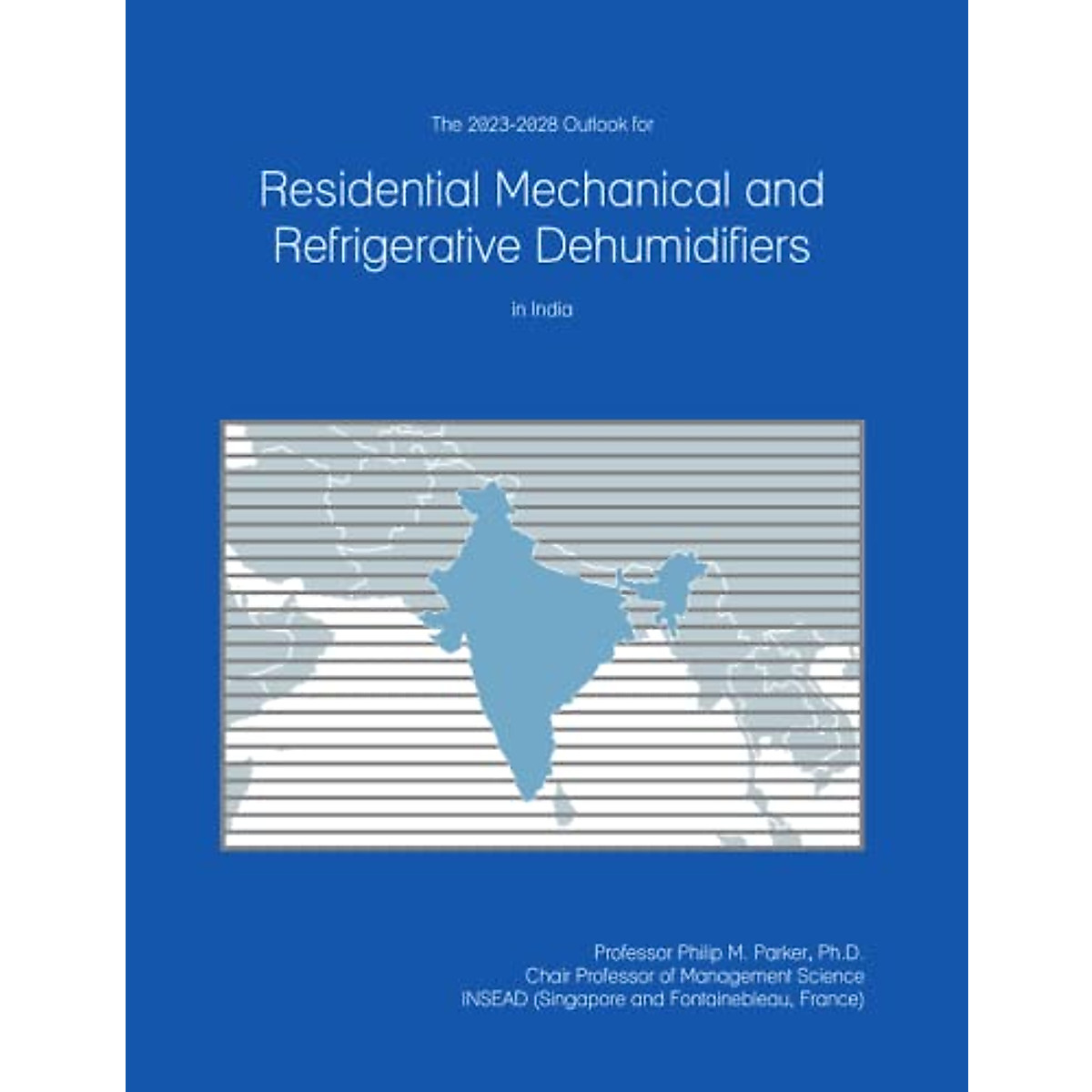 The 2023-2028 Outlook for

Residential Mechanical and Refrigerative Dehumidifiers

in India

Professor Philip M. Parker, Ph.D.
Chair Professor of Management Science
INSEAD (Singapore and Fontainebleau, France)